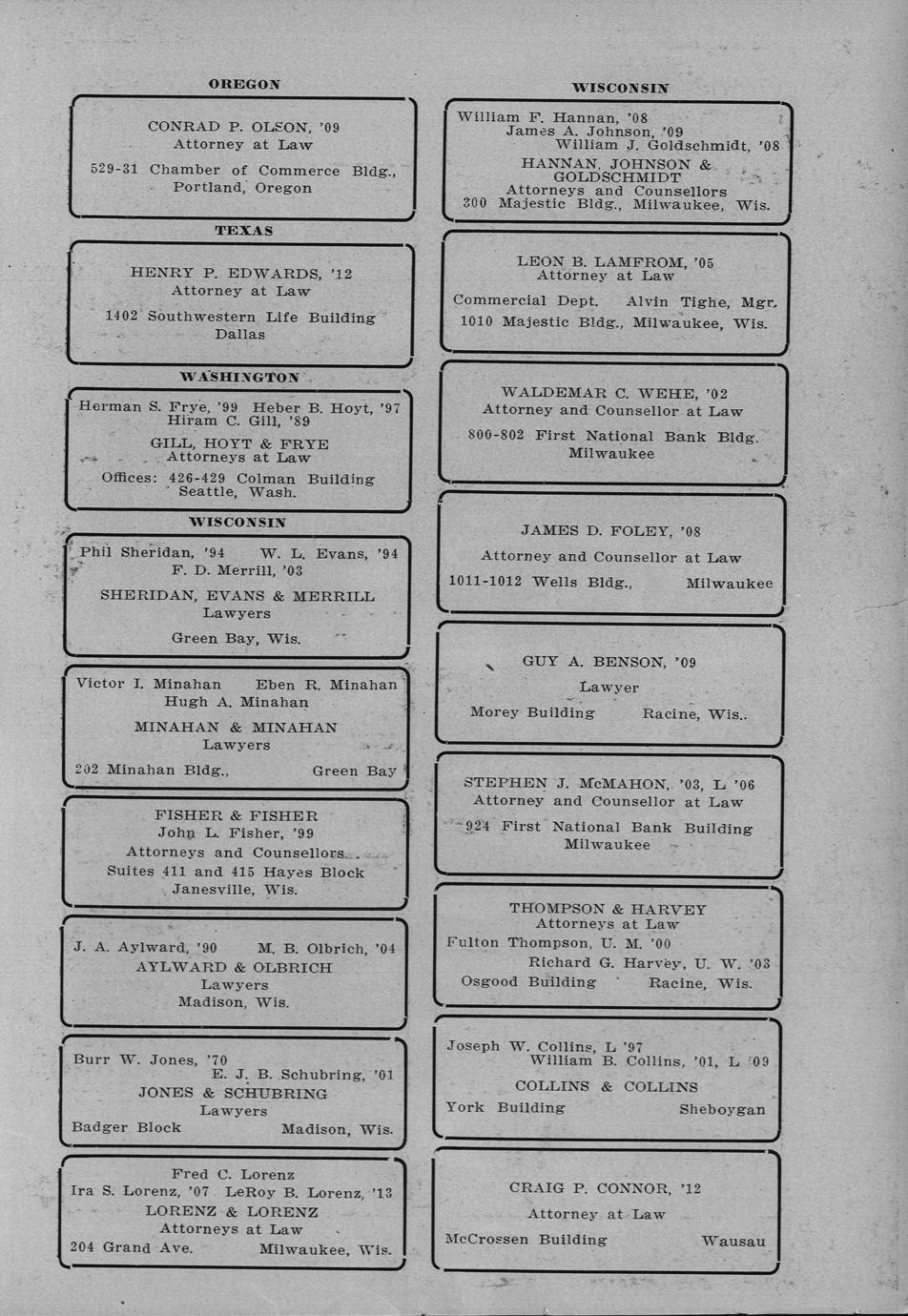 OREGON

CONRAD P. OLSON, '09
Attorney at Law
529-31 Chamber of Commerce Bldg., Portland, Oregon

TEXAS

HENRY P. EDWARDS, '12
Attorney at Law
1402 Southwestern Life Building
Dallas

WASHINGTON

Herman S. Frye, '99 Heber B. Hoyt, '97
Hiram C. Gill, '89
GILL, HOYT & FRYE
Attorneys at Law
Offices: 426-429 Colman Building
Seattle, Wash.

WISCONSIN

Phil Sheridan, '94 W. L. Evans, '94
F. D. Merrill, '03
SHERIDAN, EVANS & MERRILL
Lawyers
Green Bay, Wis.

Victor I. Minahan Eben R. Minahan
Hugh A. Minahan
MINAHAN & MINAHAN
Lawyers
202 Minahan Bldg., Green Bay

FISHER & FISHER
John L. Fisher, '99
Attorneys and Counsellors
Suites 411 and 415 Hayes Block
Janesville, Wis.

J. A. Aylward, '90 M. B. Olbrich, '04
AYLWARD & OLBRICH
Lawyers
Madison, Wis.

Burr W. Jones, '70
E. J. B. Schubring, '01
JONES & SCHUBRING
Lawyers
Badger Block Madison, Wis.

Fred C. Lorenz
Ira S. Lorenz, '07 LeRoy B. Lorenz, '13
LORENZ & LORENZ
Attorneys at Law
204 Grand Ave. Milwaukee, Wis.

WISCONSIN

William F. Hannan, '08
James A. Johnson, '09
William J. Goldschmidt, '08
HANNAN, JOHNSON & GOLDSCHMIDT
Attorneys and Counsellors
300 Majestic Bldg., Milwaukee, Wis.

LEON B. LAMFROM, '05
Attorney at Law
Commercial Dept. Alvin Tighe, Mgr.
1010 Majestic Bldg., Milwaukee, Wis.

WALDEMAR C. WEHE, '02
Attorney and Counsellor at Law
800-802 First National Bank Bldg.
Milwaukee

JAMES D. FOLEY, '08
Attorney and Counsellor at Law
1011-1012 Wells Bldg., Milwaukee

GUY A. BENSON, '09
Lawyer
Morey Building Racine, Wis..

STEPHEN J. McMAHON, '03, L '06
Attorney and Counsellor at Law
924 First National Bank Building
Milwaukee

THOMPSON & HARVEY
Attorneys at Law
Fulton Thompson, U. M. '00
Richard G. Harvey, U. W. '03
Osgood Building Racine, Wis.

Joseph W. Collins, L '97
William B. Collins, '01, L '09
COLLINS & COLLINS
York Building Sheboygan

CRAIG P. CONNOR, '12
Attorney at Law
McCrossen Building Wausau